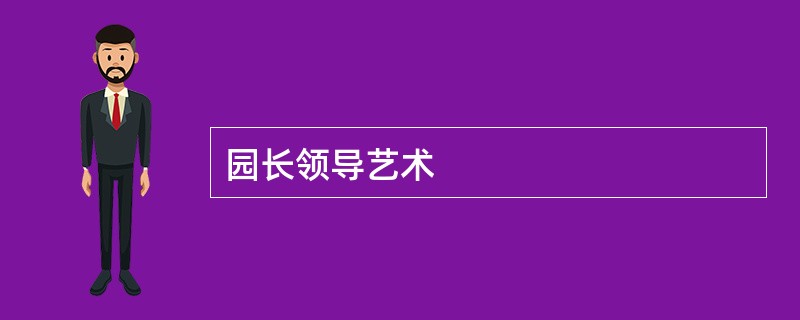 园长领导艺术